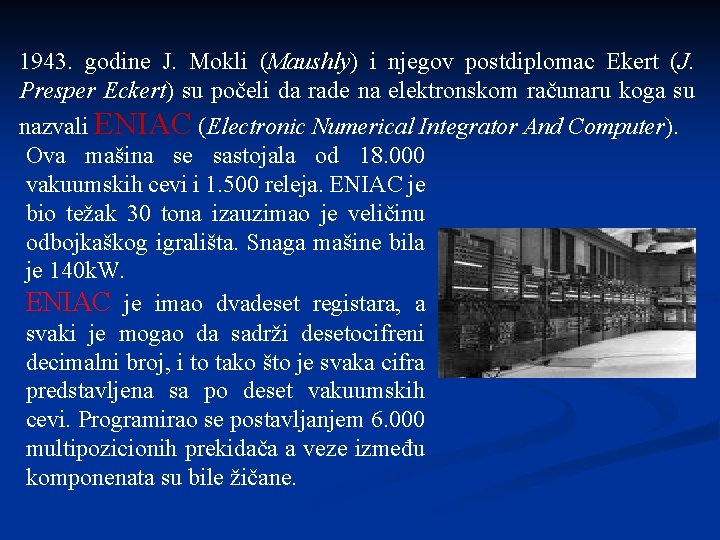 1943. godine J. Mokli (Maushly) i njegov postdiplomac Ekert (J. Presper Eckert) su počeli da rade na elektronskom računaru koga su nazvali ENIAC (Electronic Numerical Integrator And Computer).

Ova mašina se sastojala od 18.000 vakuumskih cevi i 1.500 releja. ENIAC je bio težak 30 tona izauzimao je veličinu odbojkaškog igrališta. Snaga mašine bila je 140kW.

ENIAC je imao dvadeset registara, a svaki je mogao da sadrži desetocifreni decimalni broj, i to tako što je svaka cifra predstavljena sa po deset vakuumskih cevi. Programirao se postavljanjem 6.000 multipozicionih prekidača a veze između komponenata su bile žičane.